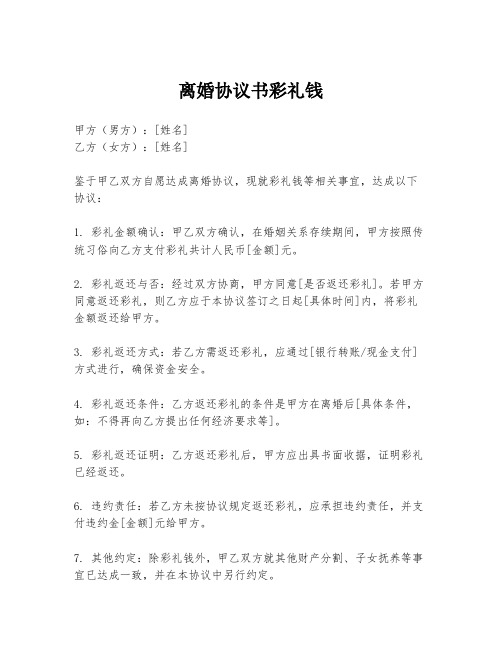 离婚协议书彩礼钱

甲方（男方）：[姓名]
乙方（女方）：[姓名]

鉴于甲乙双方自愿达成离婚协议，现就彩礼钱等相关事宜，达成以下协议：

1. 彩礼金额确认：甲乙双方确认，在婚姻关系存续期间，甲方按照传统习俗向乙方支付彩礼共计人民币[金额]元。

2. 彩礼返还与否：经过双方协商，甲方同意[是否返还彩礼]。若甲方同意返还彩礼，则乙方应于本协议签订之日起[具体时间]内，将彩礼金额返还给甲方。

3. 彩礼返还方式：若乙方需返还彩礼，应通过[银行转账/现金支付]方式进行，确保资金安全。

4. 彩礼返还条件：乙方返还彩礼的条件是甲方在离婚后[具体条件，如：不得再向乙方提出任何经济要求等]。

5. 彩礼返还证明：乙方返还彩礼后，甲方应出具书面收据，证明彩礼已经返还。

6. 违约责任：若乙方未按协议规定返还彩礼，应承担违约责任，并支付违约金[金额]元给甲方。

7. 其他约定：除彩礼钱外，甲乙双方就其他财产分割、子女抚养等事宜已达成一致，并在本协议中另行约定。